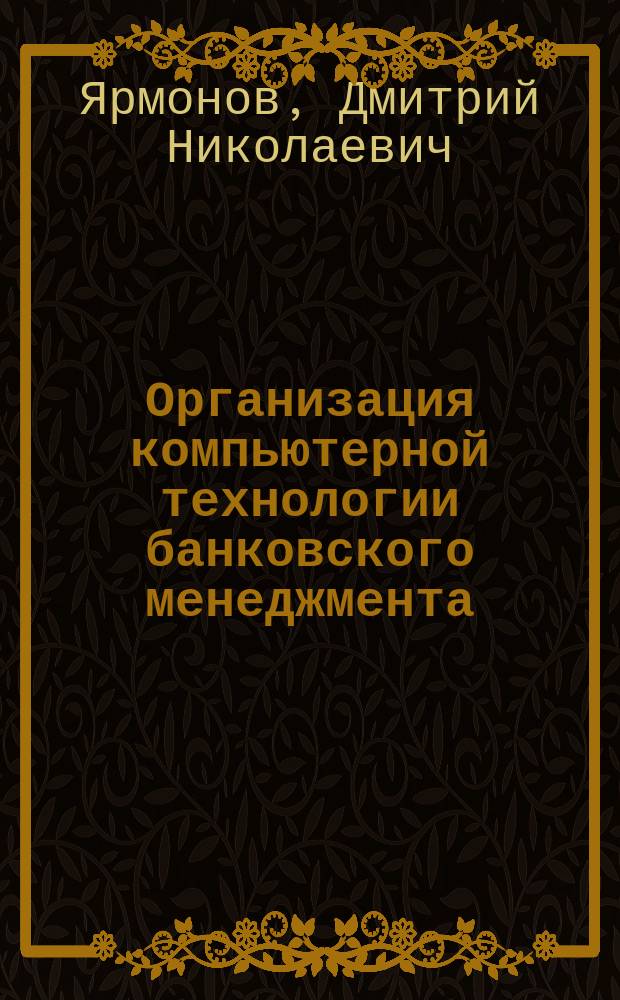 Ярмонов, Дмитрий Николаевич

Организация компьютерной технологии банковского менеджмента